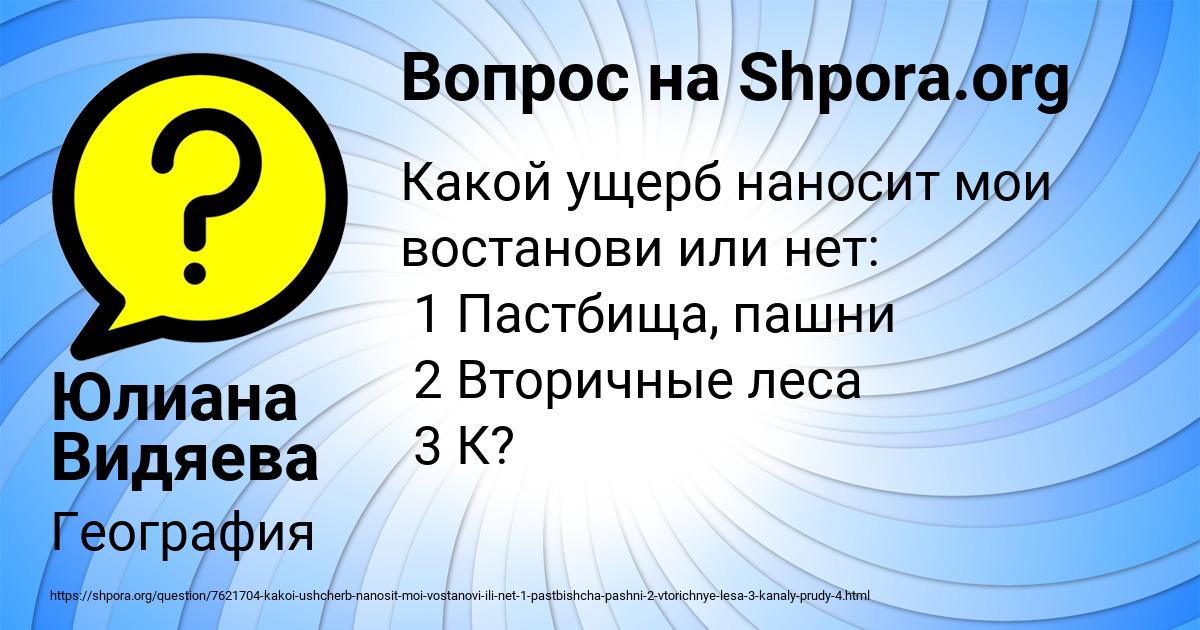 Вопрос на Shpora.org

Какой ущерб наносит мои востанови или нет:
1 Пастбища, пашни
2 Вторичные леса
3 К?

Юлиана Видяева

География

https://shpora.org/question/7621704-kakoi-ushcherb-nanosit-moi-vostanovi-ili-net-1-pastbishcha-pashni-2-vtorichnye-lesa-3-kanaly-prudy-4.html